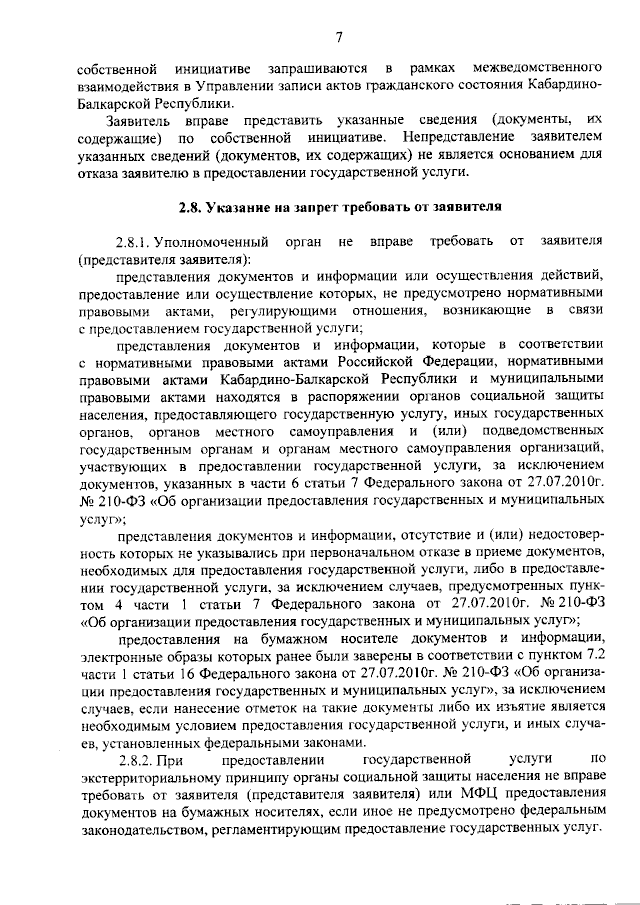 7

собственной инициативе запрашиваются в рамках межведомственного взаимодействия в Управлении записи актов гражданского состояния Кабардино-Балкарской Республики.

Заявитель вправе представить указанные сведения (документы, их содержащие) по собственной инициативе. Непредставление заявителем указанных сведений (документов, их содержащих) не является основанием для отказа заявителю в предоставлении государственной услуги.

2.8. Указание на запрет требовать от заявителя

2.8.1. Уполномоченный орган не вправе требовать от заявителя (представителя заявителя):

представления документов и информации или осуществления действий, предоставление или осуществление которых, не предусмотрено нормативными правовыми актами, регулирующими отношения, возникающие в связи с предоставлением государственной услуги;

представления документов и информации, которые в соответствии с нормативными правовыми актами Российской Федерации, нормативными правовыми актами Кабардино-Балкарской Республики и муниципальными правовыми актами находятся в распоряжении органов социальной защиты населения, предоставляющего государственную услугу, иных государственных органов, органов местного самоуправления и (или) подведомственных государственным органам и органам местного самоуправления организаций, участвующих в предоставлении государственной услуги, за исключением документов, указанных в части 6 статьи 7 Федерального закона от 27.07.2010г. № 210-ФЗ «Об организации предоставления государственных и муниципальных услуг»;

представления документов и информации, отсутствие и (или) недостоверность которых не указывались при первоначальном отказе в приеме документов, необходимых для предоставления государственной услуги, либо в предоставлении государственной услуги, за исключением случаев, предусмотренных пунктом 4 части 1 статьи 7 Федерального закона от 27.07.2010г. № 210-ФЗ «Об организации предоставления государственных и муниципальных услуг»;

предоставления на бумажном носителе документов и информации, электронные образы которых ранее были заверены в соответствии с пунктом 7.2 части 1 статьи 16 Федерального закона от 27.07.2010г. № 210-ФЗ «Об организации предоставления государственных и муниципальных услуг», за исключением случаев, если нанесение отметок на такие документы либо их изъятие является необходимым условием предоставления государственной услуги, и иных случаев, установленных федеральными законами.

2.8.2. При предоставлении государственной услуги по экстерриториальному принципу органы социальной защиты населения не вправе требовать от заявителя (представителя заявителя) или МФЦ предоставления документов на бумажных носителях, если иное не предусмотрено федеральным законодательством, регламентирующим предоставление государственных услуг.